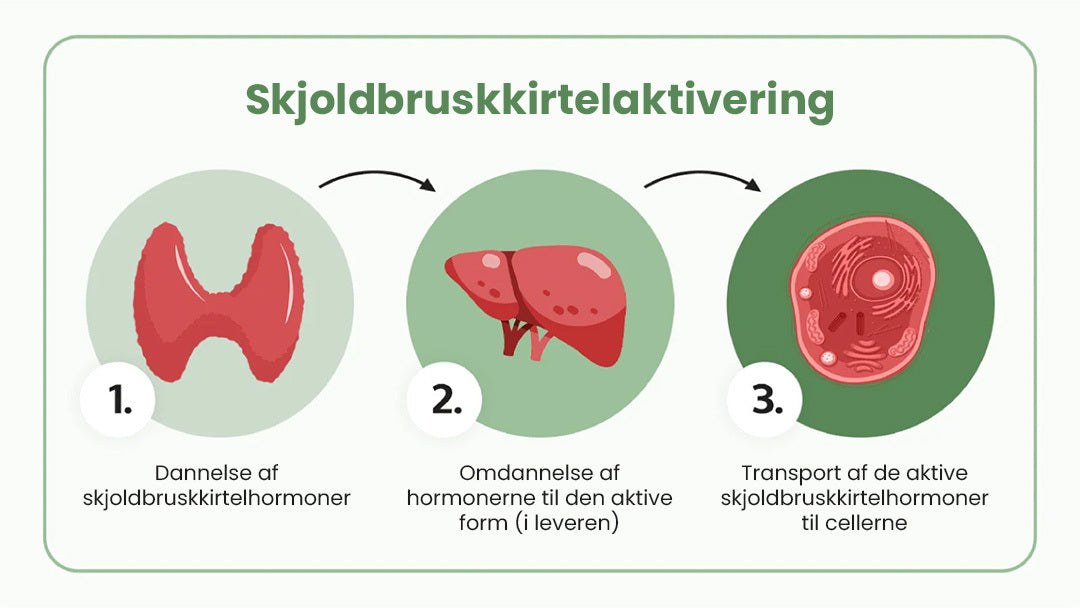 Skjoldbruskkirtelaktivering

1.

Dannelse af skjoldbruskkirtelhormoner

2.

Omdannelse af hormonerne til den aktive form (i leveren)

3.

Transport af de aktive skjoldbruskkirtelhormoner til cellerne